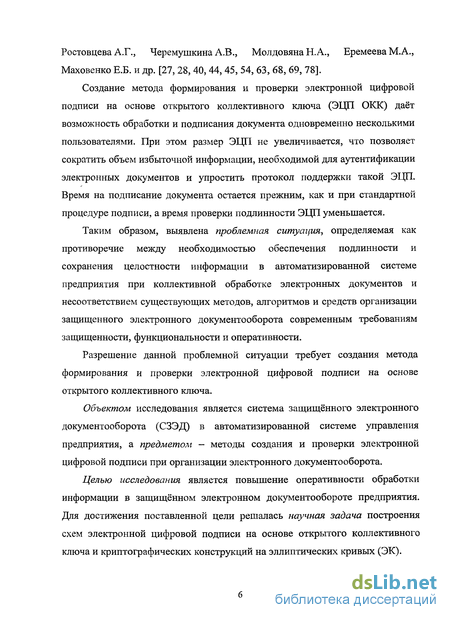 Ростовцева А.Г., Черемушкина А.В., Молдовяна Н.А., Еремеева М.А., Маховенко Е.Б. и др. [27, 28, 40, 44, 45, 54, 63, 68, 69, 78].

Создание метода формирования и проверки электронной цифровой подписи на основе открытого коллективного ключа (ЭЦП ОКК) даёт возможность обработки и подписания документа одновременно несколькими пользователями. При этом размер ЭЦП не увеличивается, что позволяет сократить объем избыточной информации, необходимой для аутентификации электронных документов и упростить протокол поддержки такой ЭЦП. Время на подписание документа остается прежним, как и при стандартной процедуре подписи, а время проверки подлинности ЭЦП уменьшается.

Таким образом, выявлена проблемная ситуация, определяемая как противоречие между необходимостью обеспечения подлинности и сохранения целостности информации в автоматизированной системе предприятия при коллективной обработке электронных документов и несоответствием существующих методов, алгоритмов и средств организации защищенного электронного документооборота современным требованиям защищенности, функциональности и оперативности.

Разрешение данной проблемной ситуации требует создания метода формирования и проверки электронной цифровой подписи на основе открытого коллективного ключа.

Объектом исследования является система защищённого электронного документооборота (СЗЭД) в автоматизированной системе управления предприятия, а предметом – методы создания и проверки электронной цифровой подписи при организации электронного документооборота.

Целью исследования является повышение оперативности обработки информации в защищённом электронном документообороте предприятия. Для достижения поставленной цели решалась научная задача построения схем электронной цифровой подписи на основе открытого коллективного ключа и криптографических конструкций на эллиптических кривых (ЭК).

6

dsLib.net
библиотека диссертаций